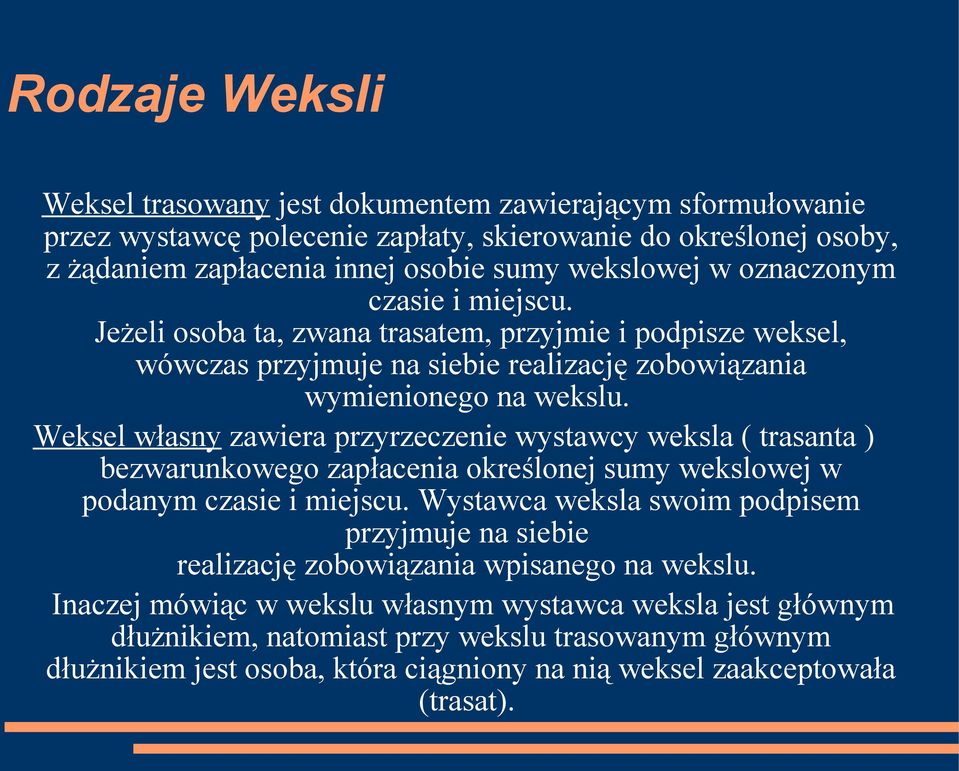 Rodzaje Weksli

Weksel trasowany jest dokumentem zawierającym sformułowanie przez wystawcę polecenie zapłaty, skierowanie do określonej osoby, z żądaniem zapłacenia innej osobie sumy wekslowej w oznaczonym czasie i miejscu.
Jeżeli osoba ta, zwana trasatem, przyjmie i podpisze weksel, wówczas przyjmuje na siebie realizację zobowiązania wymienionego na wekslu.

Weksel własny zawiera przyrzeczenie wystawcy weksla ( trasanta ) bezwarunkowego zapłacenia określonej sumy wekslowej w podanym czasie i miejscu. Wystawca weksla swoim podpisem przyjmuje na siebie
realizację zobowiązania wpisanego na wekslu.

Inaczej mówiąc w wekslu własnym wystawca weksla jest głównym dłużnikiem, natomiast przy wekslu trasowanym głównym dłużnikiem jest osoba, która ciągniony na nią weksel zaakceptowała (trasat).